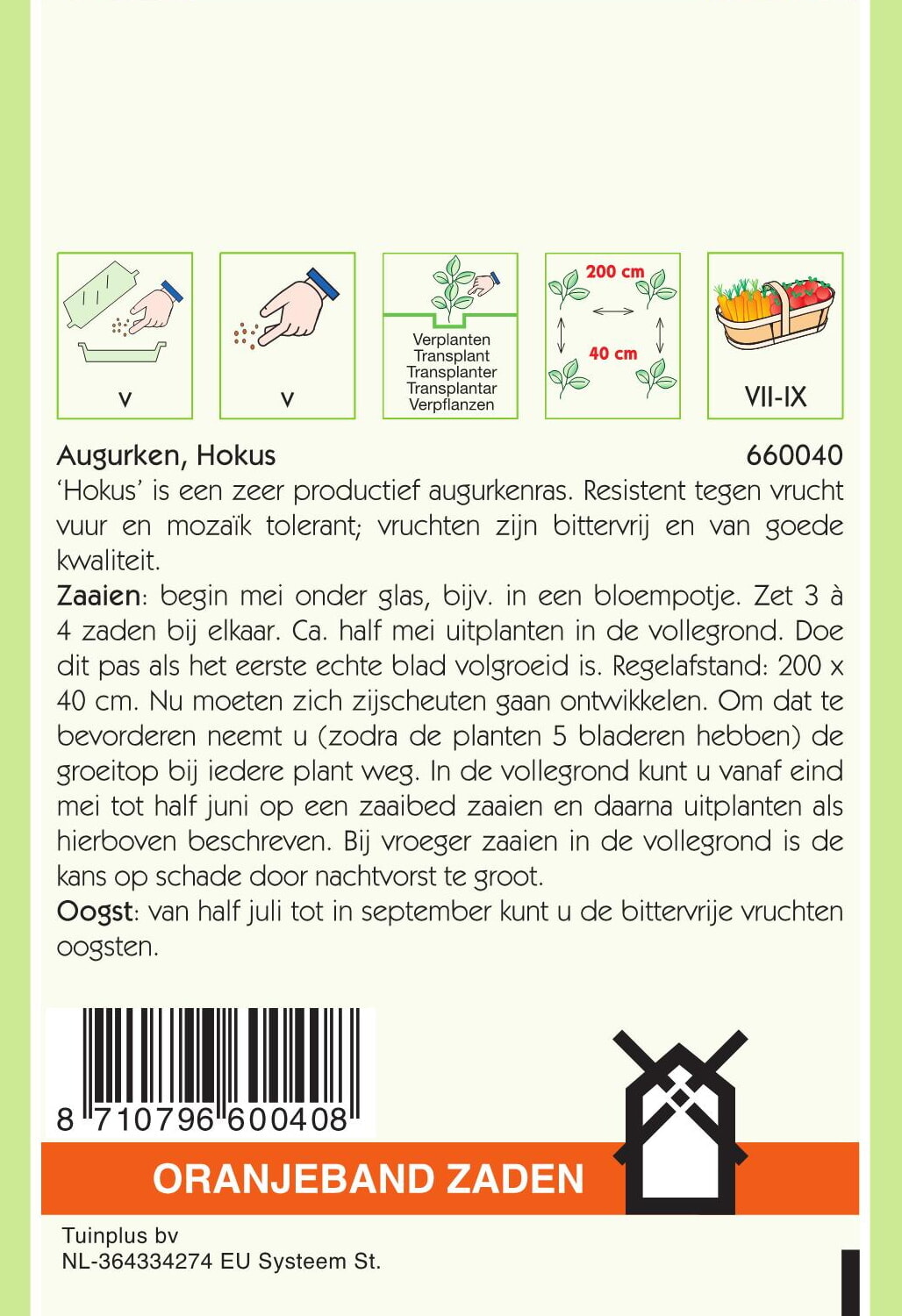 V

V

Verplanten
Transplant
Transplanter
Transplantar
Verpflanzen

200 cm
40 cm

VII-IX

Augurken, Hokus 660040

'Hokus' is een zeer productief augurkenras. Resistent tegen vrucht vuur en mozaïk tolerant; vruchten zijn bittervrij en van goede kwaliteit.

Zaaien: begin mei onder glas, bijv. in een bloempotje. Zet 3 à 4 zaden bij elkaar. Ca. half mei uitplanten in de vollegrond. Doe dit pas als het eerste echte blad volgroeid is. Regelafstand: 200 x 40 cm. Nu moeten zich zijscheuten gaan ontwikkelen. Om dat te bevorderen neemt u (zodra de planten 5 bladeren hebben) de groeitop bij iedere plant weg. In de vollegrond kunt u vanaf eind mei tot half juni op een zaaibed zaaien en daarna uitplanten als hierboven beschreven. Bij vroeger zaaien in de vollegrond is de kans op schade door nachtvorst te groot.

Oogst: van half juli tot in september kunt u de bittervrije vruchten oogsten.

8 710796 600408

ORANJEBAND ZADEN

Tuinplus bv
NL-364334274 EU Systeem St.